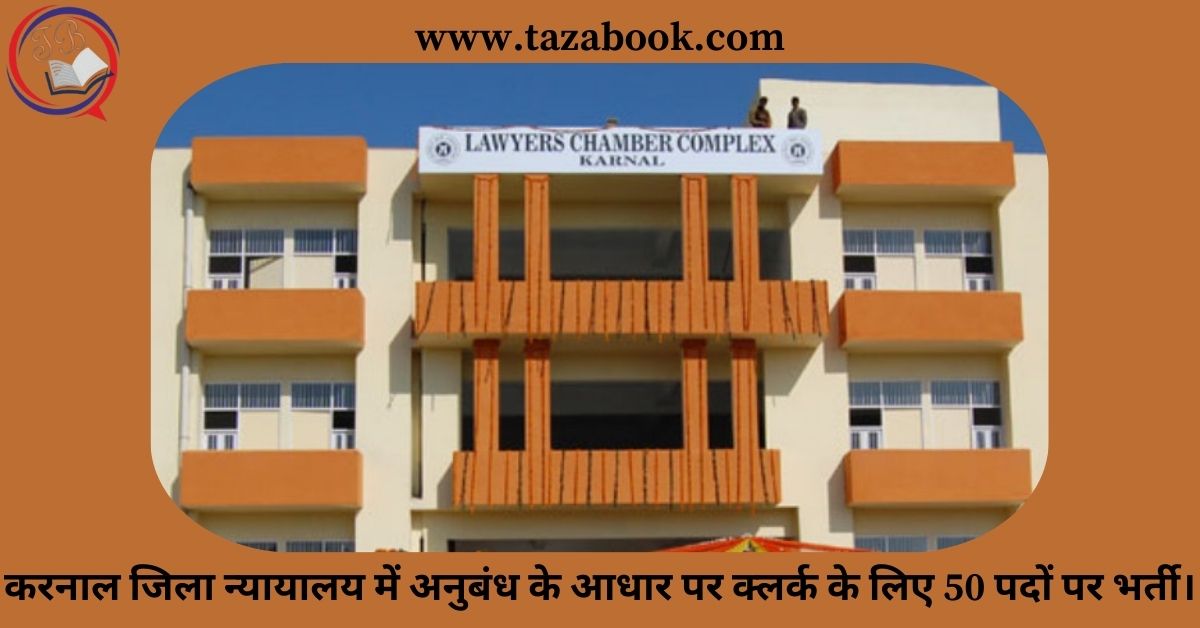 TB

www.tazabook.com

LAWYERS CHAMBER COMPLEX
KARNAL

करनाल जिला न्यायालय में अनुबंध के आधार पर क्लर्क के लिए 50 पदों पर भर्ती।